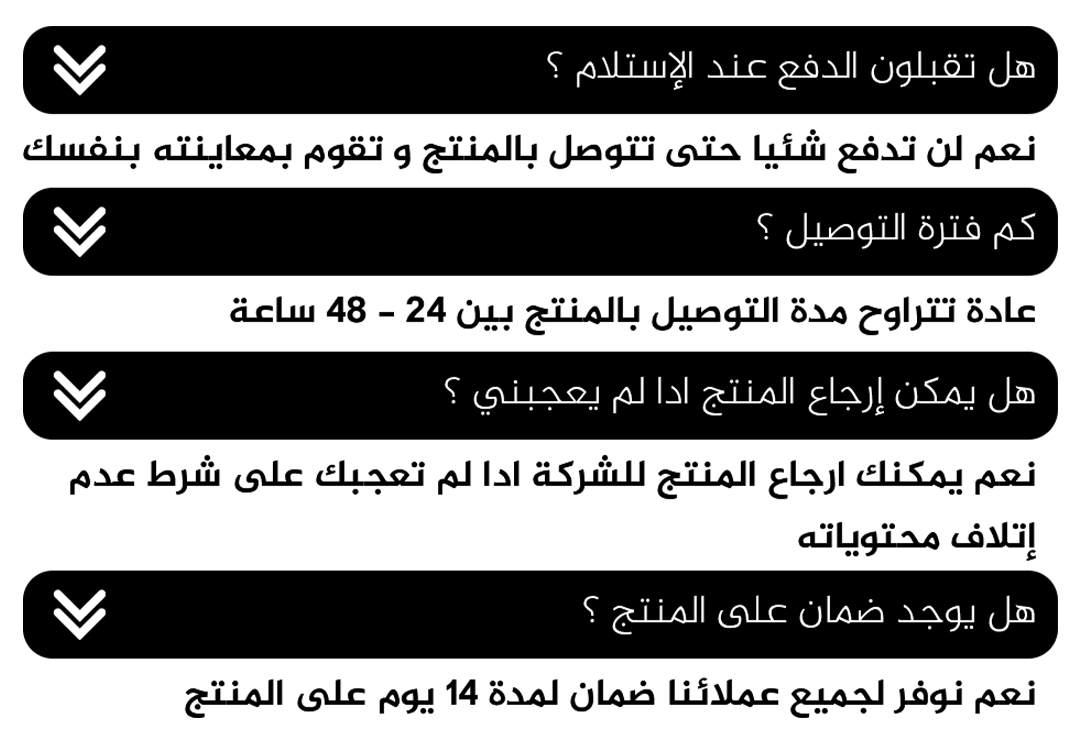 هل تقبلون الدفع عند الإستلام ؟

نعم لن تدفع شئيا حتى تتوصل بالمنتج و تقوم بمعاينته بنفسك

كم فترة التوصيل ؟

عادة تتراوح مدة التوصيل بالمنتج بين 24 - 48 ساعة

هل يمكن إرجاع المنتج ادا لم يعجبني ؟

نعم يمكنك ارجاع المنتج للشركة ادا لم تعجبك على شرط عدم إتلاف محتوياته

هل يوجد ضمان على المنتج ؟

نعم نوفر لجميع عملائنا ضمان لمدة 14 يوم على المنتج